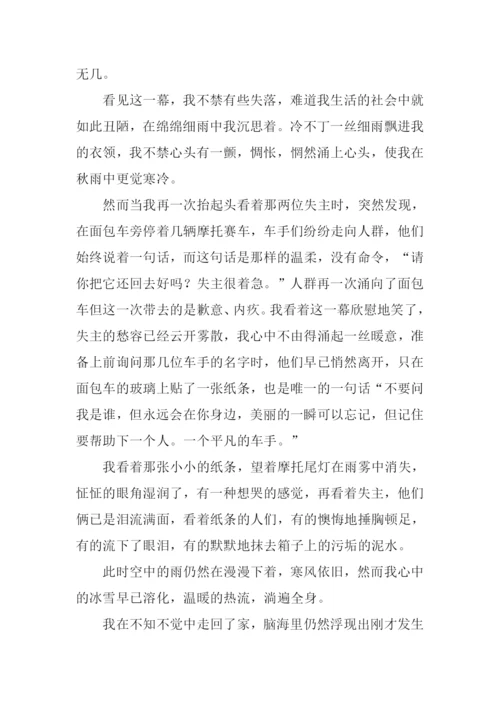 无几。

看见这一幕，我不禁有些失落，难道我生活的社会中就如此丑陋，在绵绵细雨中我沉思着。冷不丁一丝细雨飘进我的衣领，我不禁心头有一颤，惆怅，惘然涌上心头，使我在秋雨中更觉寒冷。

然而当我再一次抬起头看着那两位失主时，突然发现，在面包车旁停着几辆摩托赛车，车手们纷纷走向人群，他们始终说着一句话，而这句话是那样的温柔，没有命令，“请你把它还回去好吗？失主很着急。”人群再一次涌向了面包车但这一次带去的是歉意、内疚。我看着这一幕欣慰地笑了，失主的愁容已经云开雾散，我心中不由得涌起一丝暖意，准备上前询问那几位车手的名字时，他们早已悄然离开，只在面包车的玻璃上贴了一张纸条，也是唯一的一句话“不要问我是谁，但永远会在你身边，美丽的一瞬可以忘记，但记住要帮助下一个人。一个平凡的车手。”

我看着那张小小的纸条，望着摩托尾灯在雨雾中消失，怔怔的眼角湿润了，有一种想哭的感觉，再看着失主，他们俩已是泪流满面，看着纸条的人们，有的懊悔地捶胸顿足，有的流下了眼泪，有的默默地抹去箱子上的污垢的泥水。

此时空中的雨仍然在漫漫下着，寒风依旧，然而我心中的冰雪早已溶化，温暖的热流，淌遍全身。

我在不知不觉中走回了家，脑海里仍然浮现出刚才发生